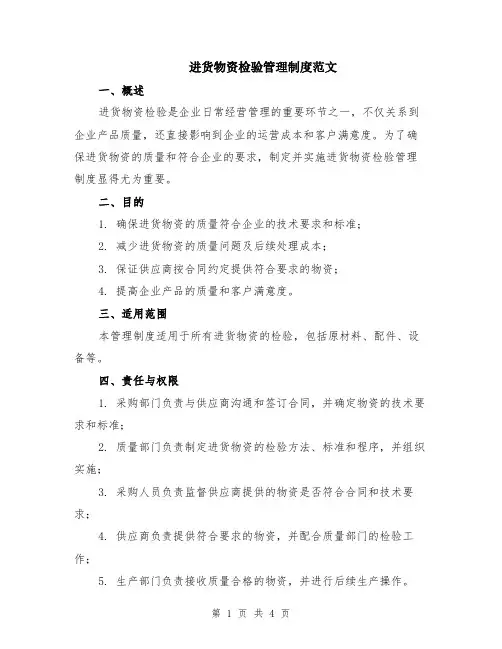 进货物资检验管理制度范文

一、概述

进货物资检验是企业日常经营管理的重要环节之一，不仅关系到企业产品质量，还直接影响到企业的运营成本和客户满意度。为了确保进货物资的质量和符合企业的要求，制定并实施进货物资检验管理制度显得尤为重要。

二、目的

1. 确保进货物资的质量符合企业的技术要求和标准；

2. 减少进货物资的质量问题及后续处理成本；

3. 保证供应商按合同约定提供符合要求的物资；

4. 提高企业产品的质量和客户满意度。

三、适用范围

本管理制度适用于所有进货物资的检验，包括原材料、配件、设备等。

四、责任与权限

1. 采购部门负责与供应商沟通和签订合同，并确定物资的技术要求和标准；

2. 质量部门负责制定进货物资的检验方法、标准和程序，并组织实施；

3. 采购人员负责监督供应商提供的物资是否符合合同和技术要求；

4. 供应商负责提供符合要求的物资，并配合质量部门的检验工作；

5. 生产部门负责接收质量合格的物资，并进行后续生产操作。

第 1 页 共 4 页